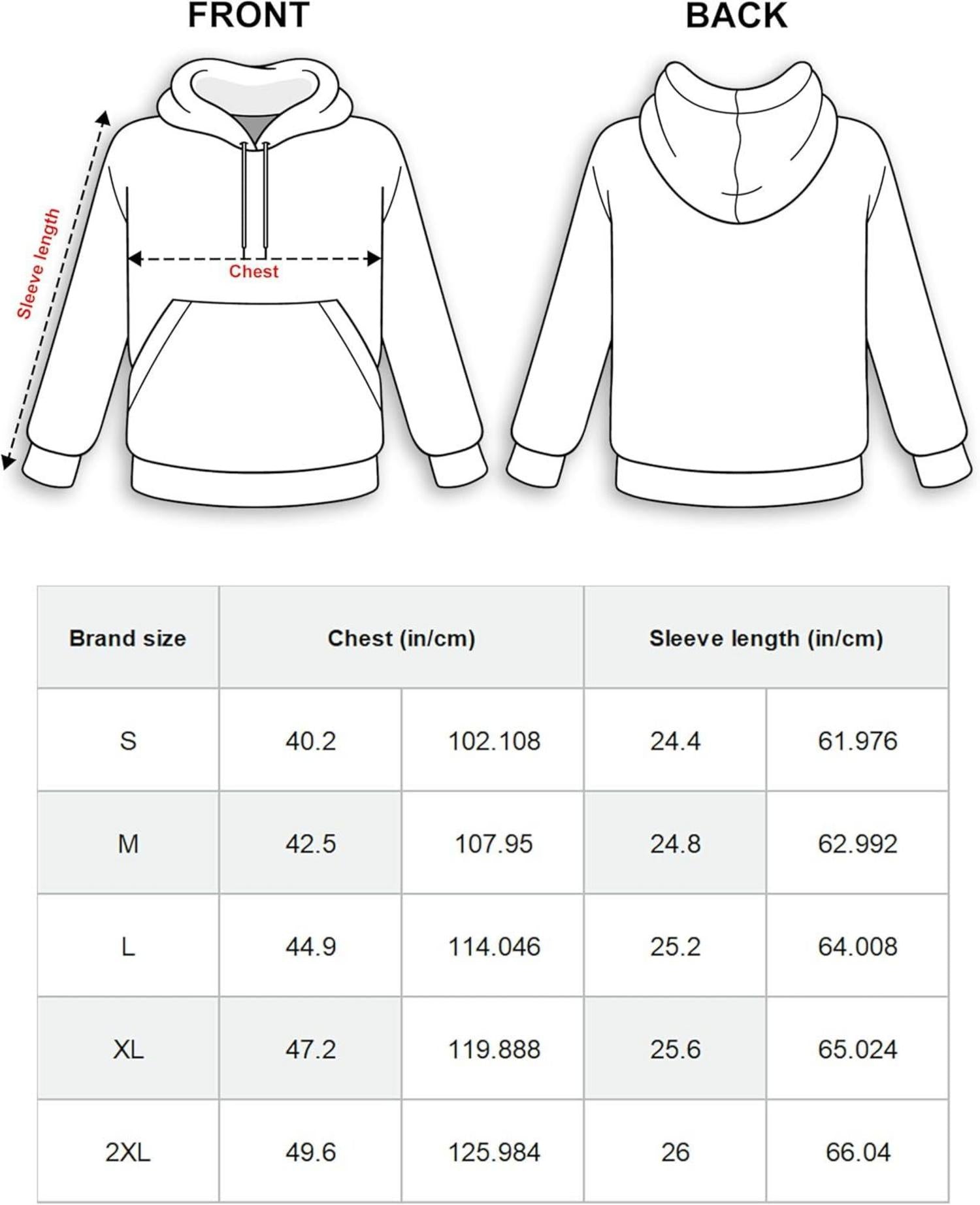 FRONT

BACK

Sleeve length

Chest

| Brand size | Chest (in/cm) | | Sleeve length (in/cm) | |
|---|---|---|---|---|
| S | 40.2 | 102.108 | 24.4 | 61.976 |
| M | 42.5 | 107.95 | 24.8 | 62.992 |
| L | 44.9 | 114.046 | 25.2 | 64.008 |
| XL | 47.2 | 119.888 | 25.6 | 65.024 |
| 2XL | 49.6 | 125.984 | 26 | 66.04 |